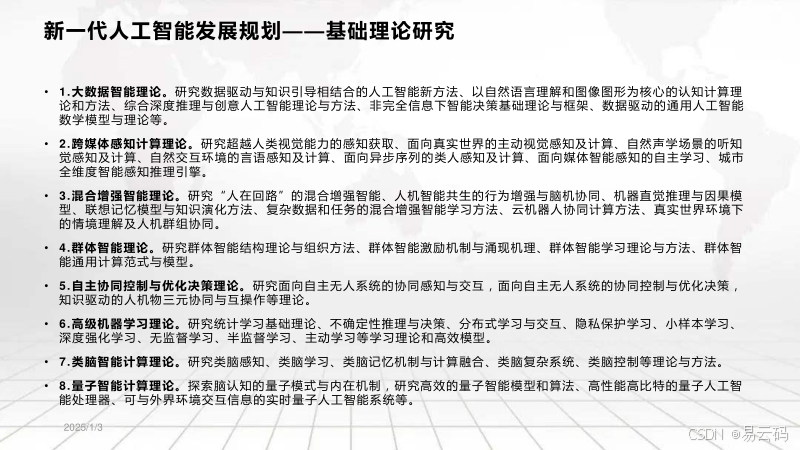 新一代人工智能发展规划——基础理论研究

• 1.大数据智能理论。研究数据驱动与知识引导相结合的人工智能新方法、以自然语言理解和图像图形为核心的认知计算理论和方法、综合深度推理与创意人工智能理论与方法、非完全信息下智能决策基础理论与框架、数据驱动的通用人工智能数学模型与理论等。

• 2.跨媒体感知计算理论。研究超越人类视觉能力的感知获取、面向真实世界的主动视觉感知及计算、自然声学场景的听知觉感知及计算、自然交互环境的言语感知及计算、面向异步序列的类人感知及计算、面向媒体智能感知的自主学习、城市全维度智能感知推理引擎。

• 3.混合增强智能理论。研究“人在回路”的混合增强智能、人机智能共生的行为增强与脑机协同、机器直觉推理与因果模型、联想记忆模型与知识演化方法、复杂数据和任务的混合增强智能学习方法、云机器人协同计算方法、真实世界环境下的情境理解及人机群组协同。

• 4.群体智能理论。研究群体智能结构理论与组织方法、群体智能激励机制与涌现机理、群体智能学习理论与方法、群体智能通用计算范式与模型。

• 5.自主协同控制与优化决策理论。研究面向自主无人系统的协同感知与交互，面向自主无人系统的协同控制与优化决策，知识驱动的人机物三元协同与互操作等理论。

• 6.高级机器学习理论。研究统计学习基础理论、不确定性推理与决策、分布式学习与交互、隐私保护学习、小样本学习、深度强化学习、无监督学习、半监督学习、主动学习等学习理论和高效模型。

• 7.类脑智能计算理论。研究类脑感知、类脑学习、类脑记忆机制与计算融合、类脑复杂系统、类脑控制等理论与方法。

• 8.量子智能计算理论。探索脑认知的量子模式与内在机制，研究高效的量子智能模型和算法、高性能高比特的量子人工智能处理器、可与外界环境交互信息的实时量子人工智能系统等。

2025/1/3

CSDN @易云码